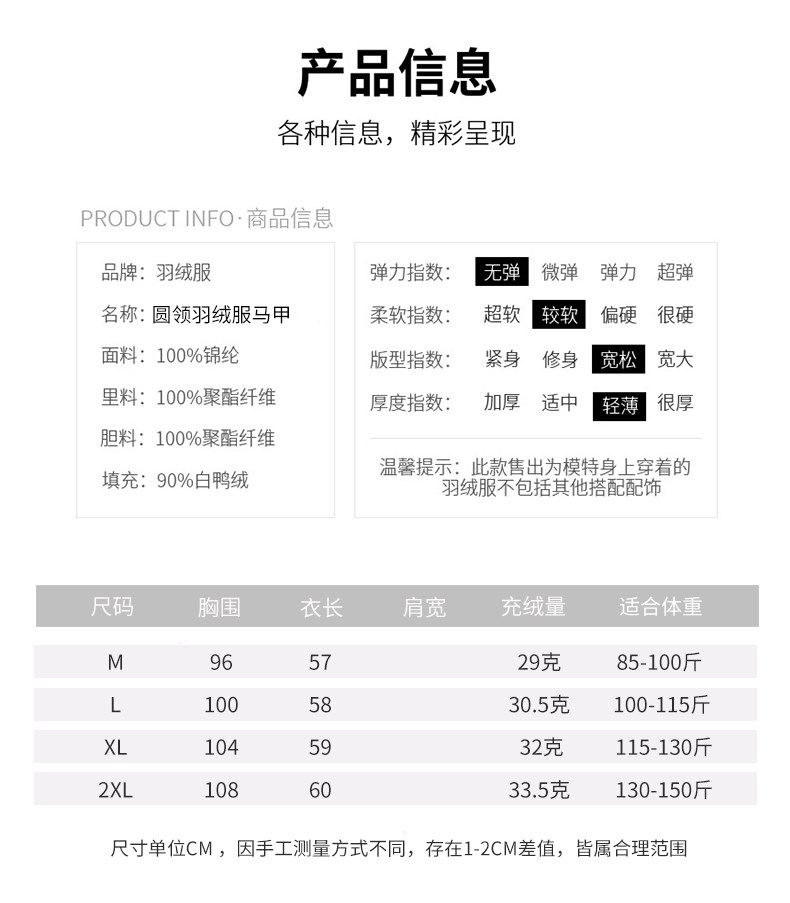 产品信息

各种信息，精彩呈现

PRODUCT INFO·商品信息

品牌：羽绒服

名称：圆领羽绒服马甲

面料：100%锦纶

里料：100%聚酯纤维

胆料：100%聚酯纤维

填充：90%白鸭绒

弹力指数： 无弹 微弹 弹力 超弹

柔软指数： 超软 较软 偏硬 很硬

版型指数： 紧身 修身 宽松 宽大

厚度指数： 加厚 适中 轻薄 很厚

温馨提示：此款售出为模特身上穿着的羽绒服不包括其他搭配配饰

| 尺码 | 胸围 | 衣长 | 肩宽 | 充绒量 | 适合体重 |
|---|---|---|---|---|---|
| M | 96 | 57 | | 29克 | 85-100斤 |
| L | 100 | 58 | | 30.5克 | 100-115斤 |
| XL | 104 | 59 | | 32克 | 115-130斤 |
| 2XL | 108 | 60 | | 33.5克 | 130-150斤 |

尺寸单位CM，因手工测量方式不同，存在1-2CM差值，皆属合理范围